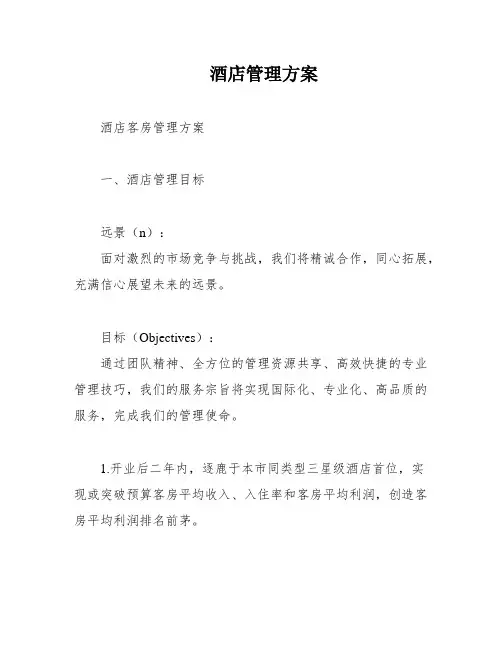 酒店管理方案

酒店客房管理方案

一、酒店管理目标

远景（n）：

面对激烈的市场竞争与挑战，我们将精诚合作，同心拓展，充满信心展望未来的远景。

目标（Objectives）：

通过团队精神、全方位的管理资源共享、高效快捷的专业管理技巧，我们的服务宗旨将实现国际化、专业化、高品质的服务，完成我们的管理使命。

1.开业后二年内，逐鹿于本市同类型三星级酒店首位，实现或突破预算客房平均收入、入住率和客房平均利润，创造客房平均利润排名前茅。